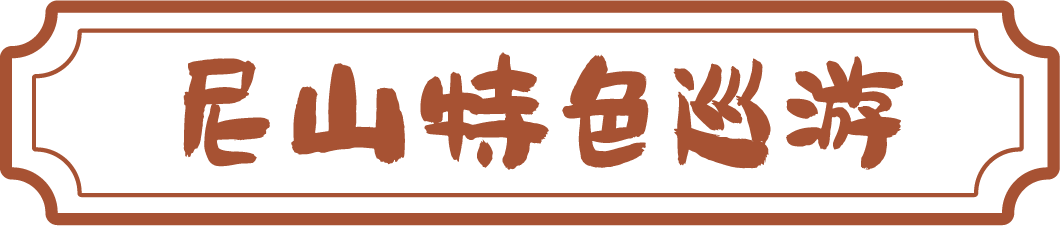 尼山特色巡游